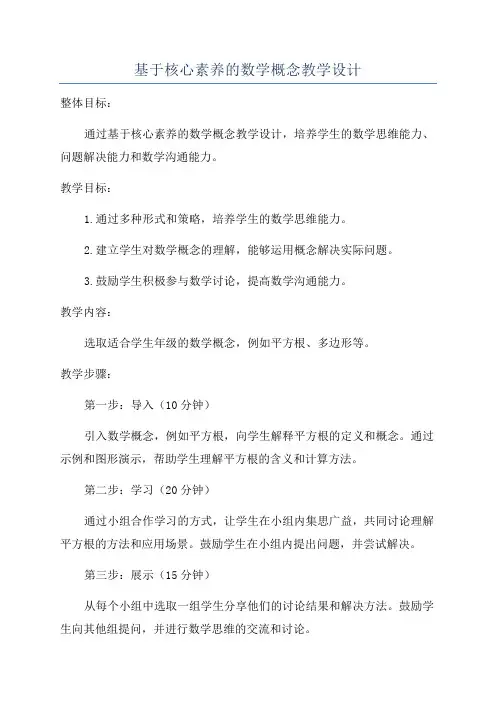 基于核心素养的数学概念教学设计

整体目标：

通过基于核心素养的数学概念教学设计，培养学生的数学思维能力、问题解决能力和数学沟通能力。

教学目标：

1.通过多种形式和策略，培养学生的数学思维能力。

2.建立学生对数学概念的理解，能够运用概念解决实际问题。

3.鼓励学生积极参与数学讨论，提高数学沟通能力。

教学内容：

选取适合学生年级的数学概念，例如平方根、多边形等。

教学步骤：

第一步：导入（10分钟）

引入数学概念，例如平方根，向学生解释平方根的定义和概念。通过示例和图形演示，帮助学生理解平方根的含义和计算方法。

第二步：学习（20分钟）

通过小组合作学习的方式，让学生在小组内集思广益，共同讨论理解平方根的方法和应用场景。鼓励学生在小组内提出问题，并尝试解决。

第三步：展示（15分钟）

从每个小组中选取一组学生分享他们的讨论结果和解决方法。鼓励学生向其他组提问，并进行数学思维的交流和讨论。